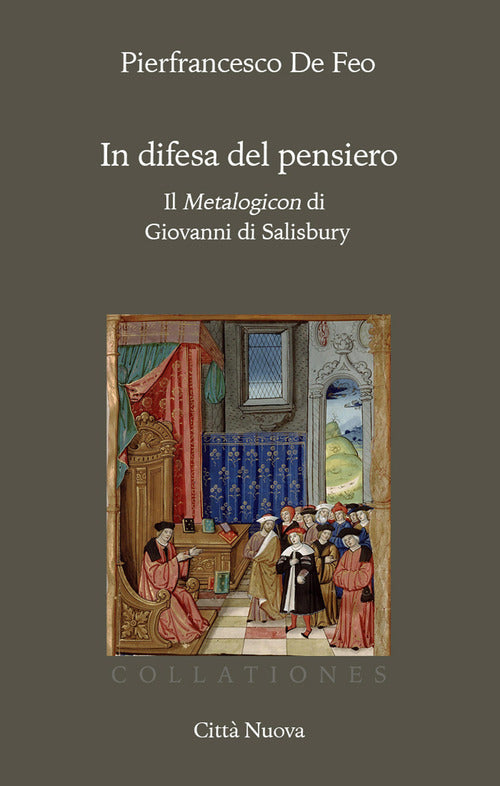 Pierfrancesco De Feo

In difesa del pensiero

Il Metalogicon di
Giovanni di Salisbury

COLLATIONES

Città Nuova